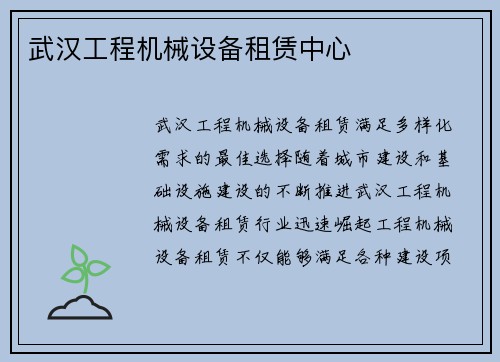 武汉工程机械设备租赁中心

武汉工程机械设备租赁满足多样化需求的最佳选择随着城市建设和基础设施建设的不断推进武汉工程机械设备租赁行业迅速崛起工程机械设备租赁不仅能够满足各种建设项